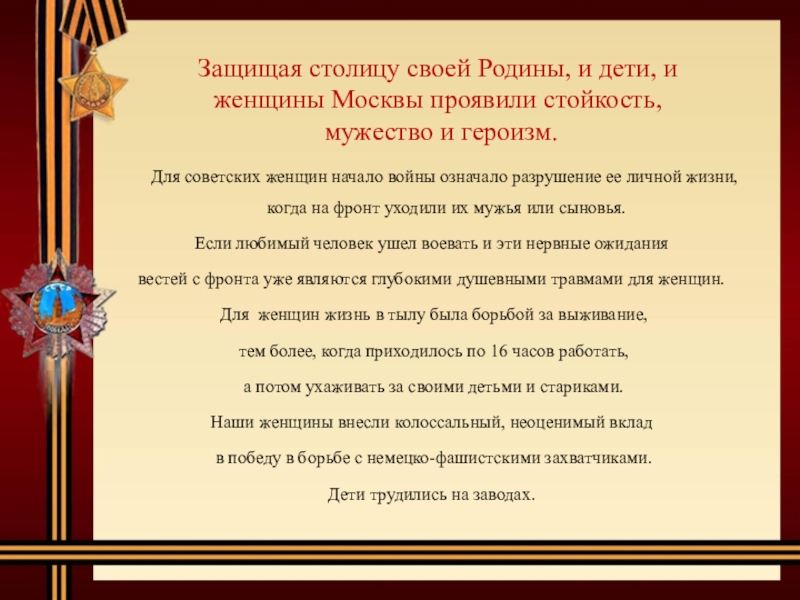 Защищая столицу своей Родины, и дети, и женщины Москвы проявили стойкость, мужество и героизм.

Для советских женщин начало войны означало разрушение ее личной жизни, когда на фронт уходили их мужья или сыновья.

Если любимый человек ушел воевать и эти нервные ожидания вестей с фронта уже являются глубокими душевными травмами для женщин.

Для женщин жизнь в тылу была борьбой за выживание, тем более, когда приходилось по 16 часов работать, а потом ухаживать за своими детьми и стариками.

Наши женщины внесли колоссальный, неоценимый вклад в победу в борьбе с немецко-фашистскими захватчиками.

Дети трудились на заводах.